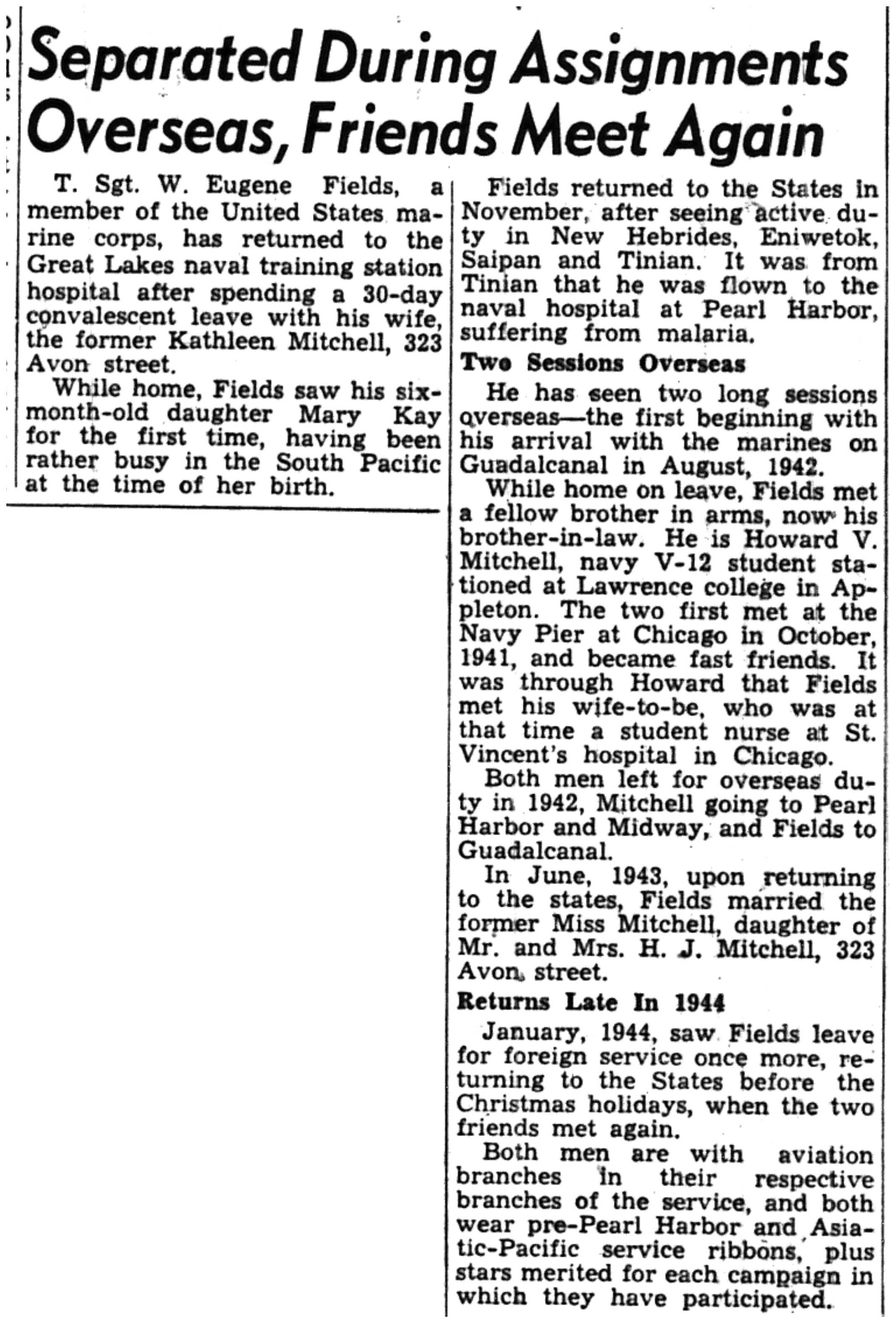 Separated During Assignments Overseas, Friends Meet Again

T. Sgt. W. Eugene Fields, a member of the United States marine corps, has returned to the Great Lakes naval training station hospital after spending a 30-day convalescent leave with his wife, the former Kathleen Mitchell, 323 Avon street.

While home, Fields saw his six-month-old daughter Mary Kay for the first time, having been rather busy in the South Pacific at the time of her birth.

Fields returned to the States in November, after seeing active duty in New Hebrides, Eniwetok, Saipan and Tinian. It was from Tinian that he was flown to the naval hospital at Pearl Harbor, suffering from malaria.

Two Sessions Overseas

He has seen two long sessions overseas—the first beginning with his arrival with the marines on Guadalcanal in August, 1942.

While home on leave, Fields met a fellow brother in arms, now his brother-in-law. He is Howard V. Mitchell, navy V-12 student stationed at Lawrence college in Appleton. The two first met at the Navy Pier at Chicago in October, 1941, and became fast friends. It was through Howard that Fields met his wife-to-be, who was at that time a student nurse at St. Vincent's hospital in Chicago.

Both men left for overseas duty in 1942, Mitchell going to Pearl Harbor and Midway, and Fields to Guadalcanal.

In June, 1943, upon returning to the states, Fields married the former Miss Mitchell, daughter of Mr. and Mrs. H. J. Mitchell, 323 Avon street.

Returns Late In 1944

January, 1944, saw Fields leave for foreign service once more, returning to the States before the Christmas holidays, when the two friends met again.

Both men are with aviation branches in their respective branches of the service, and both wear pre-Pearl Harbor and Asiatic-Pacific service ribbons, plus stars merited for each campaign in which they have participated.